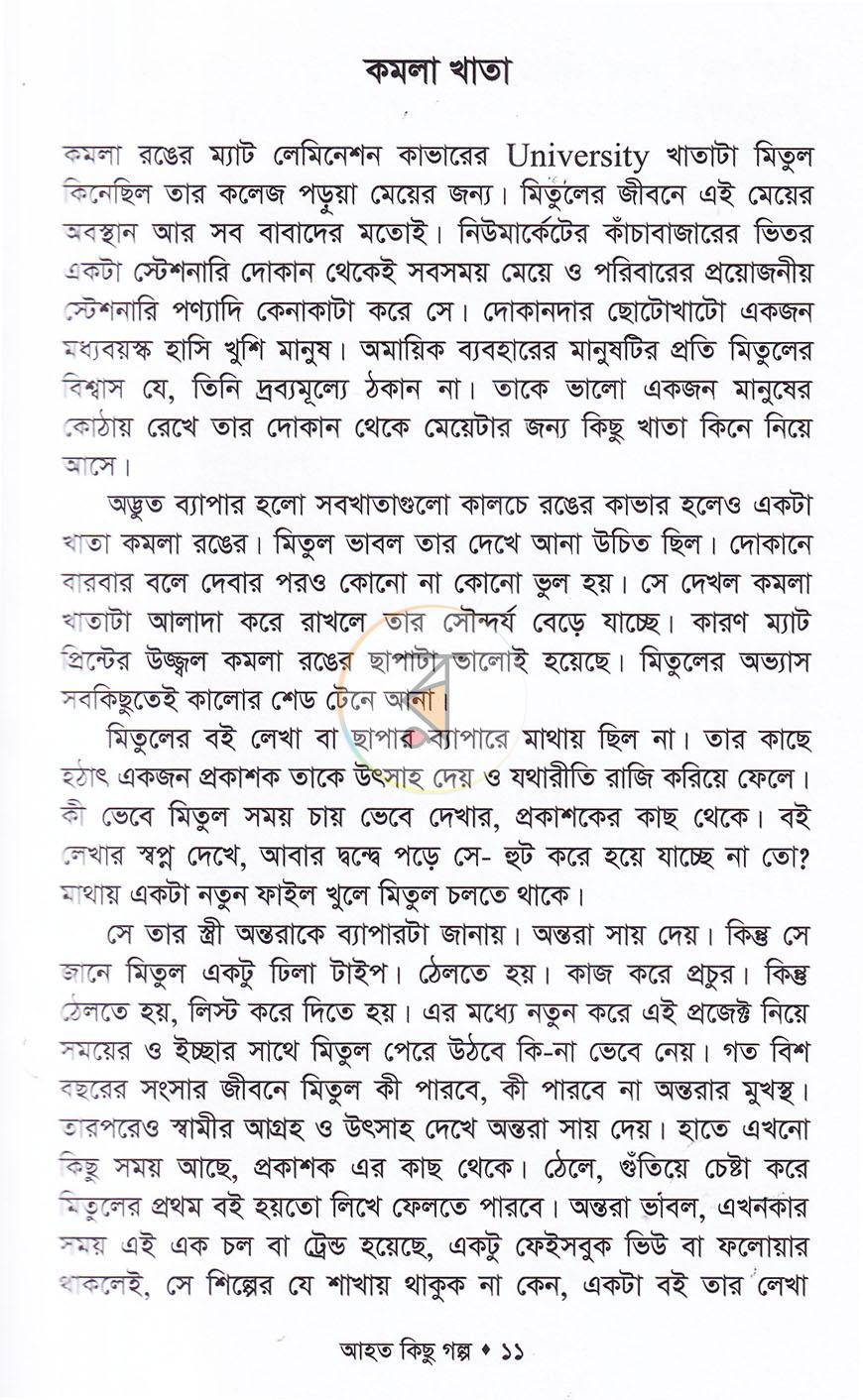 কমলা খাতা

কমলা রঙের ম্যাট লেমিনেশন কাভারের University খাতাটা মিতুল কিনেছিল তার কলেজ পড়ুয়া মেয়ের জন্য। মিতুলের জীবনে এই মেয়ের অবস্থান আর সব বাবাদের মতোই। নিউমার্কেটের কাঁচাবাজারের ভিতর একটা স্টেশনারি দোকান থেকেই সবসময় মেয়ে ও পরিবারের প্রয়োজনীয় স্টেশনারি পণ্যাদি কেনাকাটা করে সে। দোকানদার ছোটোখাটো একজন মধ্যবয়স্ক হাসি খুশি মানুষ। অমায়িক ব্যবহারের মানুষটির প্রতি মিতুলের বিশ্বাস যে, তিনি দ্রব্যমূল্যে ঠকান না। তাকে ভালো একজন মানুষের কোঠায় রেখে তার দোকান থেকে মেয়েটার জন্য কিছু খাতা কিনে নিয়ে আসে।

অদ্ভুত ব্যাপার হলো সবখাতাগুলো কালচে রঙের কাভার হলেও একটা খাতা কমলা রঙের। মিতুল ভাবল তার দেখে আনা উচিত ছিল। দোকানে বারবার বলে দেবার পরও কোনো না কোনো ভুল হয়। সে দেখল কমলা খাতাটা আলাদা করে রাখলে তার সৌন্দর্য বেড়ে যাচ্ছে। কারণ ম্যাট প্রিন্টের উজ্জ্বল কমলা রঙের ছাপাটা ভালোই হয়েছে। মিতুলের অভ্যাস সবকিছুতেই কালোর শেড টেনে আনা।

মিতুলের বই লেখা বা ছাপার ব্যাপারে মাথায় ছিল না। তার কাছে হঠাৎ একজন প্রকাশক তাকে উৎসাহ দেয় ও যথারীতি রাজি করিয়ে ফেলে। কী ভেবে মিতুল সময় চায় ভেবে দেখার, প্রকাশকের কাছ থেকে। বই লেখার স্বপ্ন দেখে, আবার দ্বন্দ্বে পড়ে সে- হুট করে হয়ে যাচ্ছে না তো? মাথায় একটা নতুন ফাইল খুলে মিতুল চলতে থাকে।

সে তার স্ত্রী অন্তরাকে ব্যাপারটা জানায়। অন্তরা সায় দেয়। কিন্তু সে জানে মিতুল একটু ঢিলা টাইপ। ঠেলতে হয়। কাজ করে প্রচুর। কিন্তু ঠেলতে হয়, লিস্ট করে দিতে হয়। এর মধ্যে নতুন করে এই প্রজেক্ট নিয়ে সময়ের ও ইচ্ছার সাথে মিতুল পেরে উঠবে কি-না ভেবে নেয়। গত বিশ বছরের সংসার জীবনে মিতুল কী পারবে, কী পারবে না অন্তরার মুখস্থ। তারপরেও স্বামীর আগ্রহ ও উৎসাহ দেখে অন্তরা সায় দেয়। হাতে এখনো কিছু সময় আছে, প্রকাশক এর কাছ থেকে। ঠেলে, গুঁতিয়ে চেষ্টা করে মিতুলের প্রথম বই হয়তো লিখে ফেলতে পারবে। অন্তরা ভাবল, এখনকার সময় এই এক চল বা ট্রেন্ড হয়েছে, একটু ফেইসবুক ভিউ বা ফলোয়ার থাকলেই, সে শিল্পের যে শাখায় থাকুক না কেন, একটা বই তার লেখা

আহত কিছু গল্প • ১১